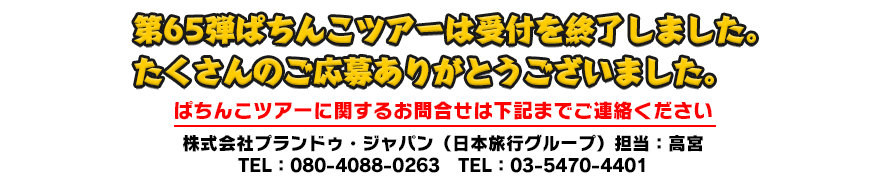 第65弾ぱちんこツアーは受付を終了しました。
たくさんのご応募ありがとうございました。

ぱちんこツアーに関するお問合せは下記までご連絡ください

株式会社プランドゥ・ジャパン（日本旅行グループ）担当：高宮
TEL：080-4088-0263　TEL：03-5470-4401